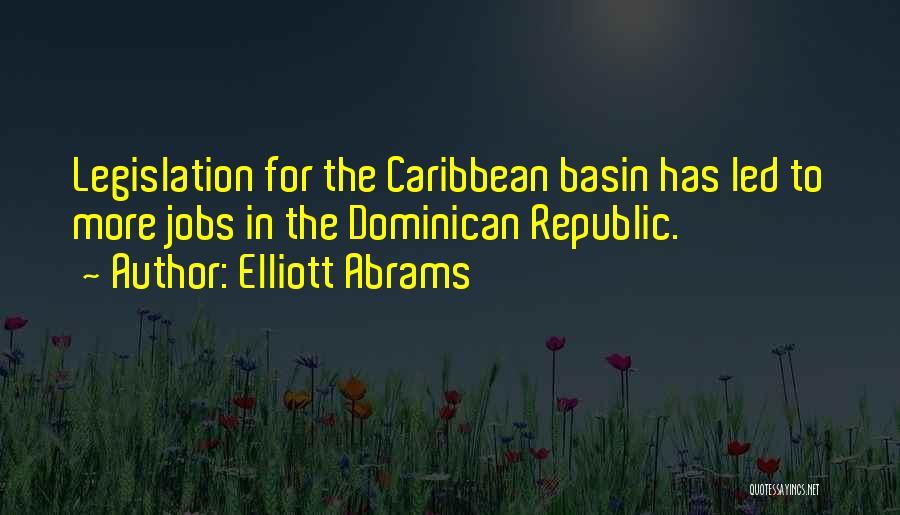 Legislation for the Caribbean basin has led to more jobs in the Dominican Republic.
~ Author: Elliott Abrams

QUOTESSAYINGS.NET